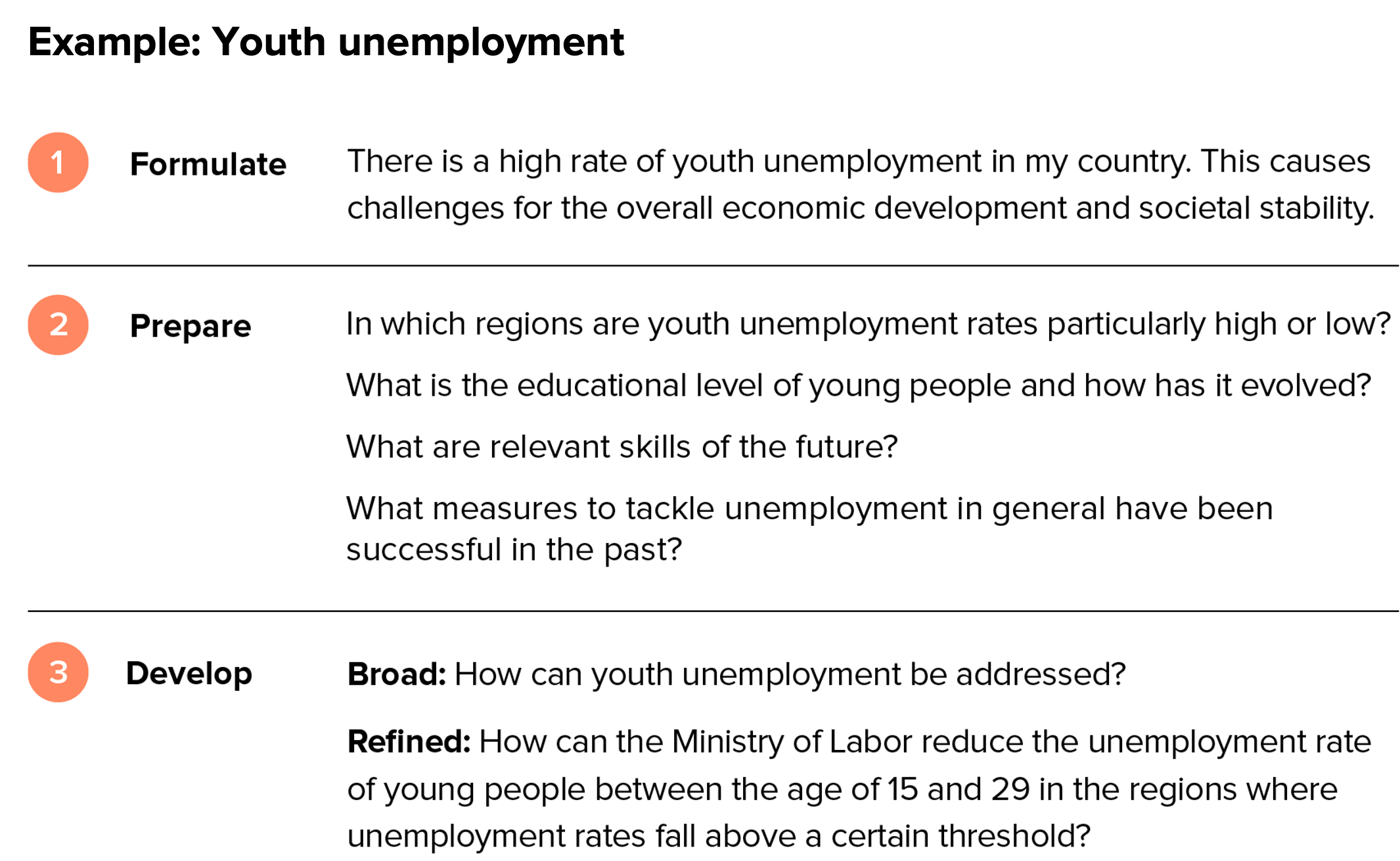 Example: Youth unemployment

1

Formulate

There is a high rate of youth unemployment in my country. This causes challenges for the overall economic development and societal stability.

2

Prepare

In which regions are youth unemployment rates particularly high or low?

What is the educational level of young people and how has it evolved?

What are relevant skills of the future?

What measures to tackle unemployment in general have been successful in the past?

3

Develop

Broad: How can youth unemployment be addressed?

Refined: How can the Ministry of Labor reduce the unemployment rate of young people between the age of 15 and 29 in the regions where unemployment rates fall above a certain threshold?